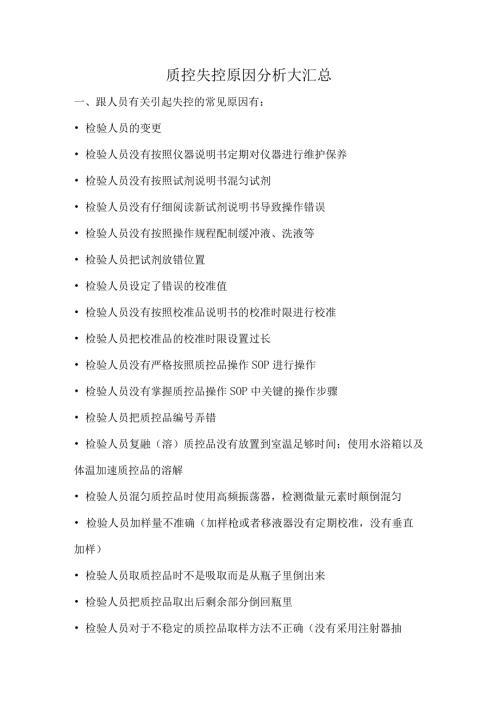 质控失控原因分析大汇总

一、跟人员有关引起失控的常见原因有：

• 检验人员的变更

• 检验人员没有按照仪器说明书定期对仪器进行维护保养

• 检验人员没有按照试剂说明书混匀试剂

• 检验人员没有仔细阅读新试剂说明书导致操作错误

• 检验人员没有按照操作规程配制缓冲液、洗液等

• 检验人员把试剂放错位置

• 检验人员设定了错误的校准值

• 检验人员没有按照校准品说明书的校准时限进行校准

• 检验人员把校准品的校准时限设置过长

• 检验人员没有严格按照质控品操作 SOP 进行操作

• 检验人员没有掌握质控品操作 SOP 中关键的操作步骤

• 检验人员把质控品编号弄错

• 检验人员复融（溶）质控品没有放置到室温足够时间；使用水浴箱以及体温加速质控品的溶解

• 检验人员混匀质控品时使用高频振荡器，检测微量元素时颠倒混匀

• 检验人员加样量不准确（加样枪或者移液器没有定期校准，没有垂直加样）

• 检验人员取质控品时不是吸取而是从瓶子里倒出来

• 检验人员把质控品取出后剩余部分倒回瓶里

• 检验人员对于不稳定的质控品取样方法不正确（没有采用注射器抽